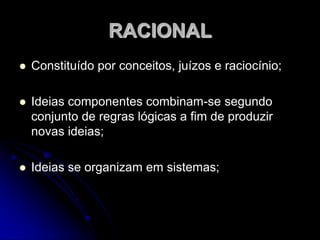 RACIONAL

- Constituído por conceitos, juízos e raciocínio;

- Ideias componentes combinam-se segundo conjunto de regras lógicas a fim de produzir novas ideias;

- Ideias se organizam em sistemas;